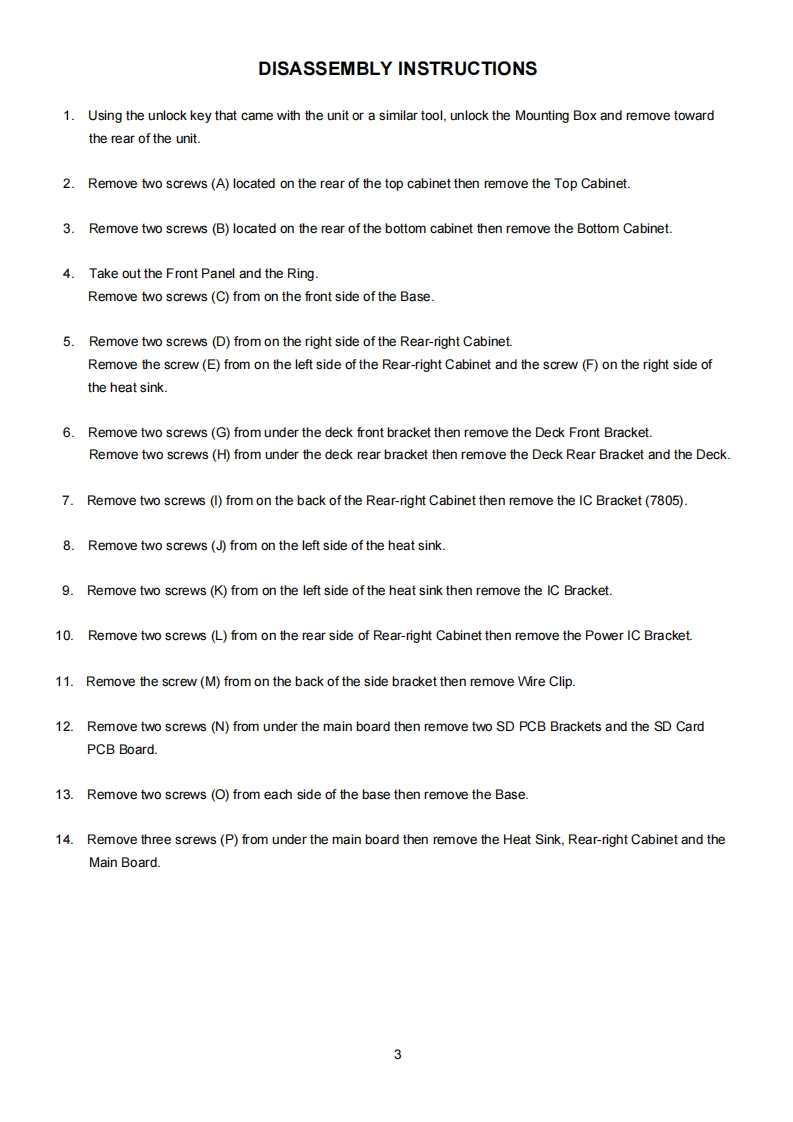 DISASSEMBLY INSTRUCTIONS

1. Using the unlock key that came with the unit or a similar tool, unlock the Mounting Box and remove toward the rear of the unit.

2. Remove two screws (A) located on the rear of the top cabinet then remove the Top Cabinet.

3. Remove two screws (B) located on the rear of the bottom cabinet then remove the Bottom Cabinet.

4. Take out the Front Panel and the Ring.
Remove two screws (C) from on the front side of the Base.

5. Remove two screws (D) from on the right side of the Rear-right Cabinet.
Remove the screw (E) from on the left side of the Rear-right Cabinet and the screw (F) on the right side of the heat sink.

6. Remove two screws (G) from under the deck front bracket then remove the Deck Front Bracket.
Remove two screws (H) from under the deck rear bracket then remove the Deck Rear Bracket and the Deck.

7. Remove two screws (I) from on the back of the Rear-right Cabinet then remove the IC Bracket (7805).

8. Remove two screws (J) from on the left side of the heat sink.

9. Remove two screws (K) from on the left side of the heat sink then remove the IC Bracket.

10. Remove two screws (L) from on the rear side of Rear-right Cabinet then remove the Power IC Bracket.

11. Remove the screw (M) from on the back of the side bracket then remove Wire Clip.

12. Remove two screws (N) from under the main board then remove two SD PCB Brackets and the SD Card PCB Board.

13. Remove two screws (O) from each side of the base then remove the Base.

14. Remove three screws (P) from under the main board then remove the Heat Sink, Rear-right Cabinet and the Main Board.

3